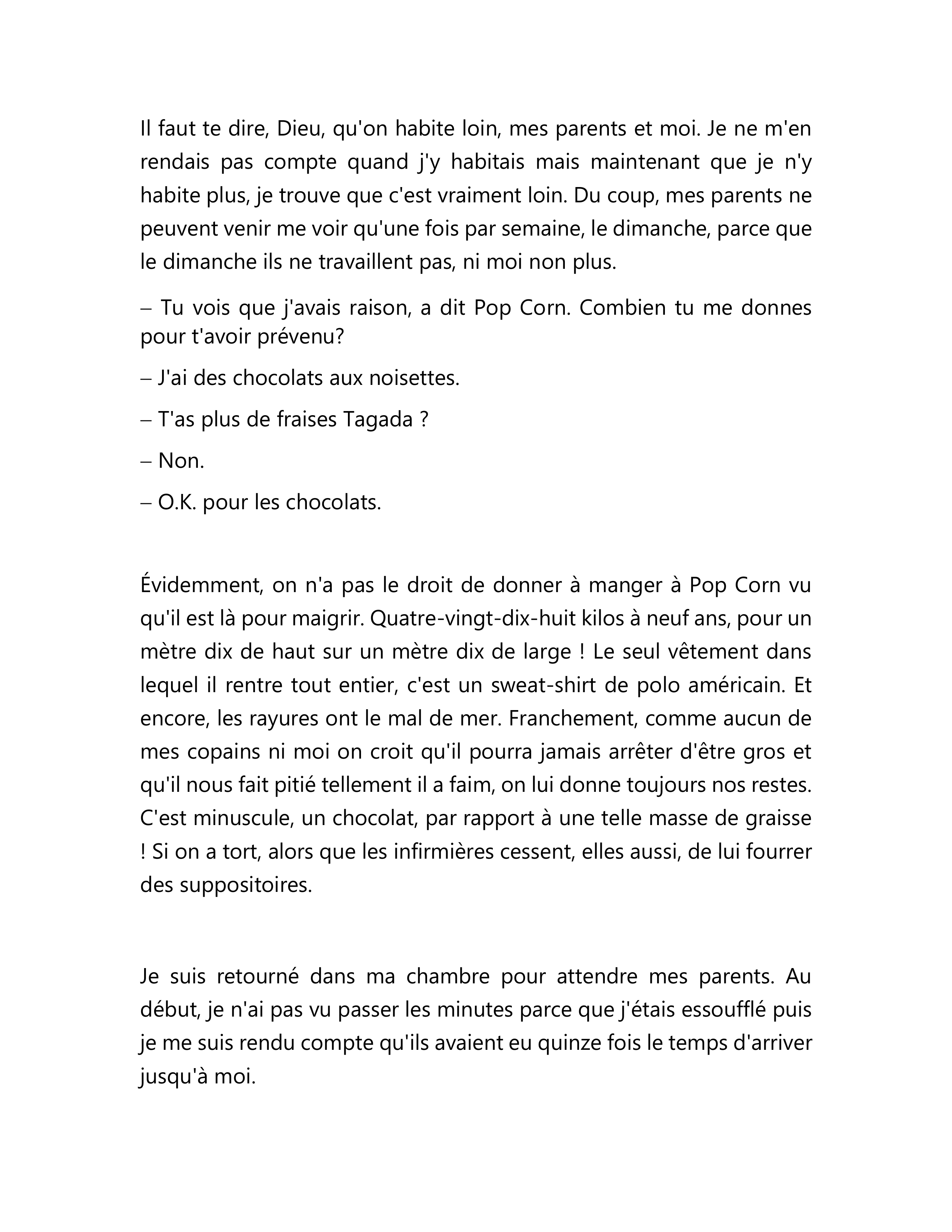 Il faut te dire, Dieu, qu'on habite loin, mes parents et moi. Je ne m'en rendais pas compte quand j'y habitais mais maintenant que je n'y habite plus, je trouve que c'est vraiment loin. Du coup, mes parents ne peuvent venir me voir qu'une fois par semaine, le dimanche, parce que le dimanche ils ne travaillent pas, ni moi non plus.

– Tu vois que j'avais raison, a dit Pop Corn. Combien tu me donnes pour t'avoir prévenu?

– J'ai des chocolats aux noisettes.

– T'as plus de fraises Tagada ?

– Non.

– O.K. pour les chocolats.

Évidemment, on n'a pas le droit de donner à manger à Pop Corn vu qu'il est là pour maigrir. Quatre-vingt-dix-huit kilos à neuf ans, pour un mètre dix de haut sur un mètre dix de large ! Le seul vêtement dans lequel il rentre tout entier, c'est un sweat-shirt de polo américain. Et encore, les rayures ont le mal de mer. Franchement, comme aucun de mes copains ni moi on croit qu'il pourra jamais arrêter d'être gros et qu'il nous fait pitié tellement il a faim, on lui donne toujours nos restes. C'est minuscule, un chocolat, par rapport à une telle masse de graisse ! Si on a tort, alors que les infirmières cessent, elles aussi, de lui fourrer des suppositoires.

Je suis retourné dans ma chambre pour attendre mes parents. Au début, je n'ai pas vu passer les minutes parce que j'étais essoufflé puis je me suis rendu compte qu'ils avaient eu quinze fois le temps d'arriver jusqu'à moi.